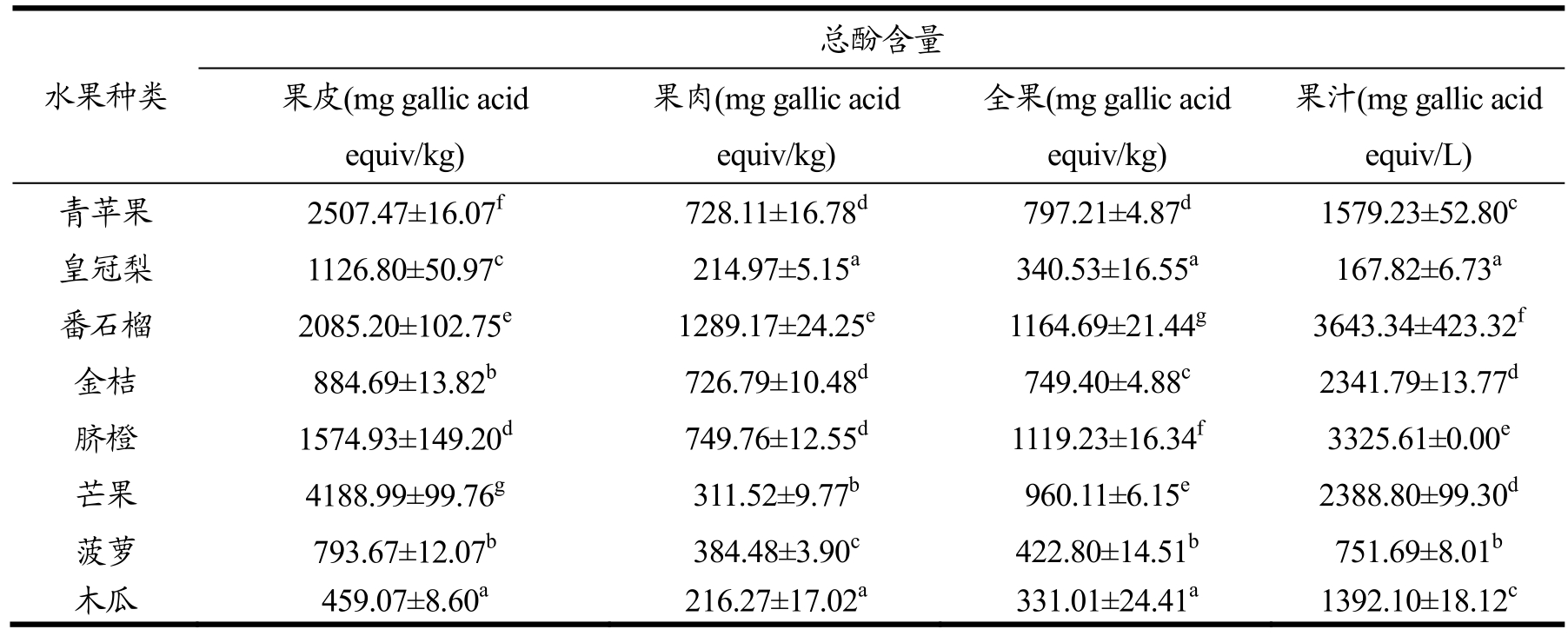 | 水果种类 | 总酚含量 | | | |
|---|---|---|---|---|
| | 果皮(mg gallic acid equiv/kg) | 果肉(mg gallic acid equiv/kg) | 全果(mg gallic acid equiv/kg) | 果汁(mg gallic acid equiv/L) |
| 青苹果 | $2507.47\pm16.07^{f}$ | $728.11\pm16.78^{d}$ | $797.21\pm4.87^{d}$ | $1579.23\pm52.80^{c}$ |
| 皇冠梨 | $1126.80\pm50.97^{c}$ | $214.97\pm5.15^{a}$ | $340.53\pm16.55^{a}$ | $167.82\pm6.73^{a}$ |
| 番石榴 | $2085.20\pm102.75^{e}$ | $1289.17\pm24.25^{e}$ | $1164.69\pm21.44^{g}$ | $3643.34\pm423.32^{f}$ |
| 金桔 | $884.69\pm13.82^{b}$ | $726.79\pm10.48^{d}$ | $749.40\pm4.88^{c}$ | $2341.79\pm13.77^{d}$ |
| 脐橙 | $1574.93\pm149.20^{d}$ | $749.76\pm12.55^{d}$ | $1119.23\pm16.34^{f}$ | $3325.61\pm0.00^{e}$ |
| 芒果 | $4188.99\pm99.76^{g}$ | $311.52\pm9.77^{b}$ | $960.11\pm6.15^{e}$ | $2388.80\pm99.30^{d}$ |
| 菠萝 | $793.67\pm12.07^{b}$ | $384.48\pm3.90^{c}$ | $422.80\pm14.51^{b}$ | $751.69\pm8.01^{b}$ |
| 木瓜 | $459.07\pm8.60^{a}$ | $216.27\pm17.02^{a}$ | $331.01\pm24.41^{a}$ | $1392.10\pm18.12^{c}$ |